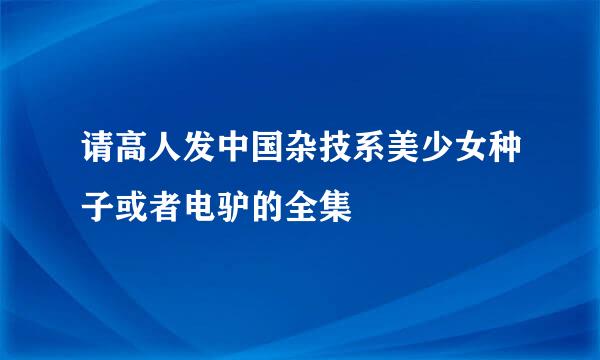 请高人发中国杂技系美少女种子或者电驴的全集